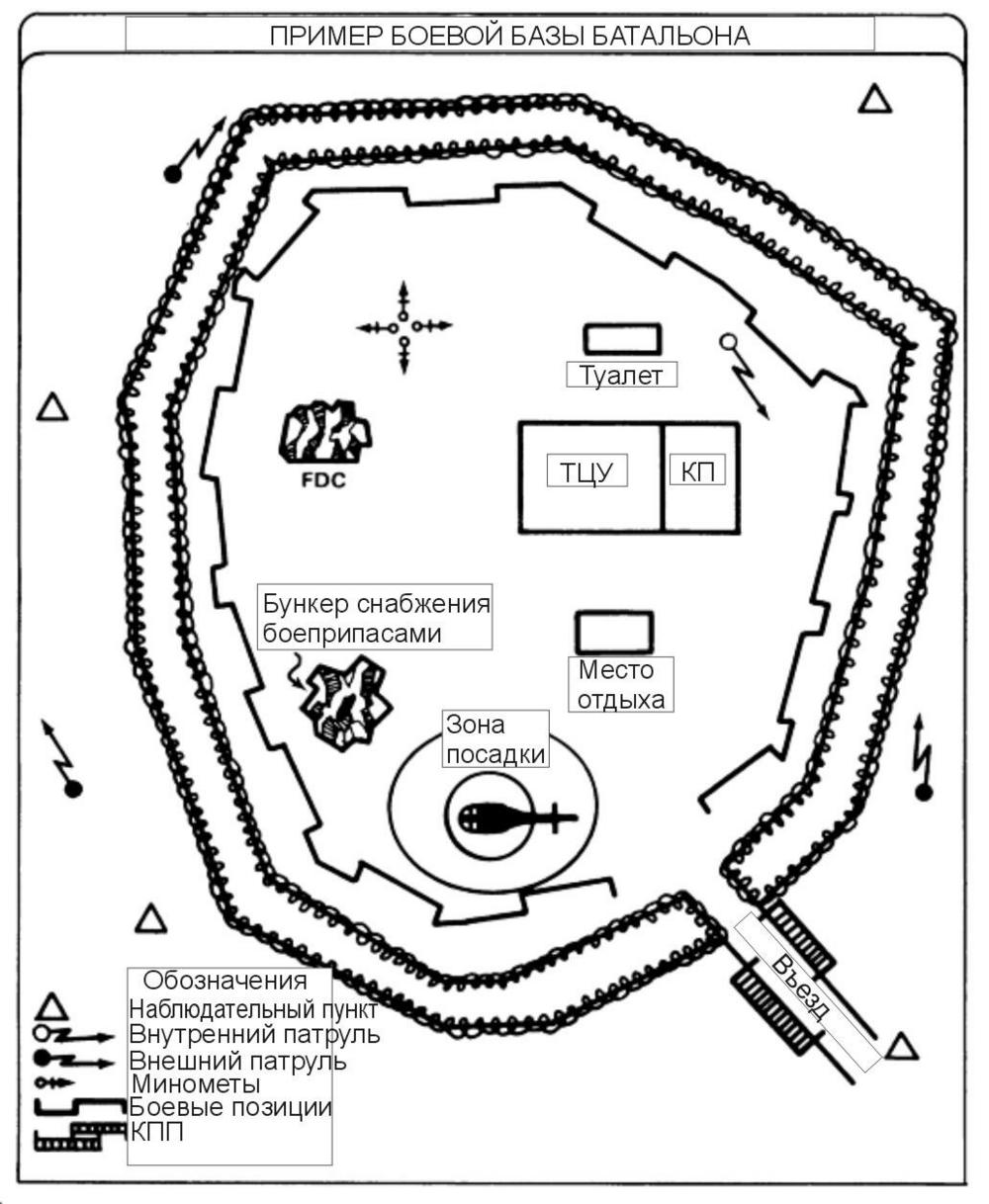 ПРИМЕР БОЕВОЙ БАЗЫ БАТАЛЬОНА

Туалет

FDC

ТЦУ

КП

Бункер снабжения боеприпасами

Место отдыха

Зона посадки

Въезд

Обозначения
Наблюдательный пункт
Внутренний патруль
Внешний патруль
Минометы
Боевые позиции
КПП